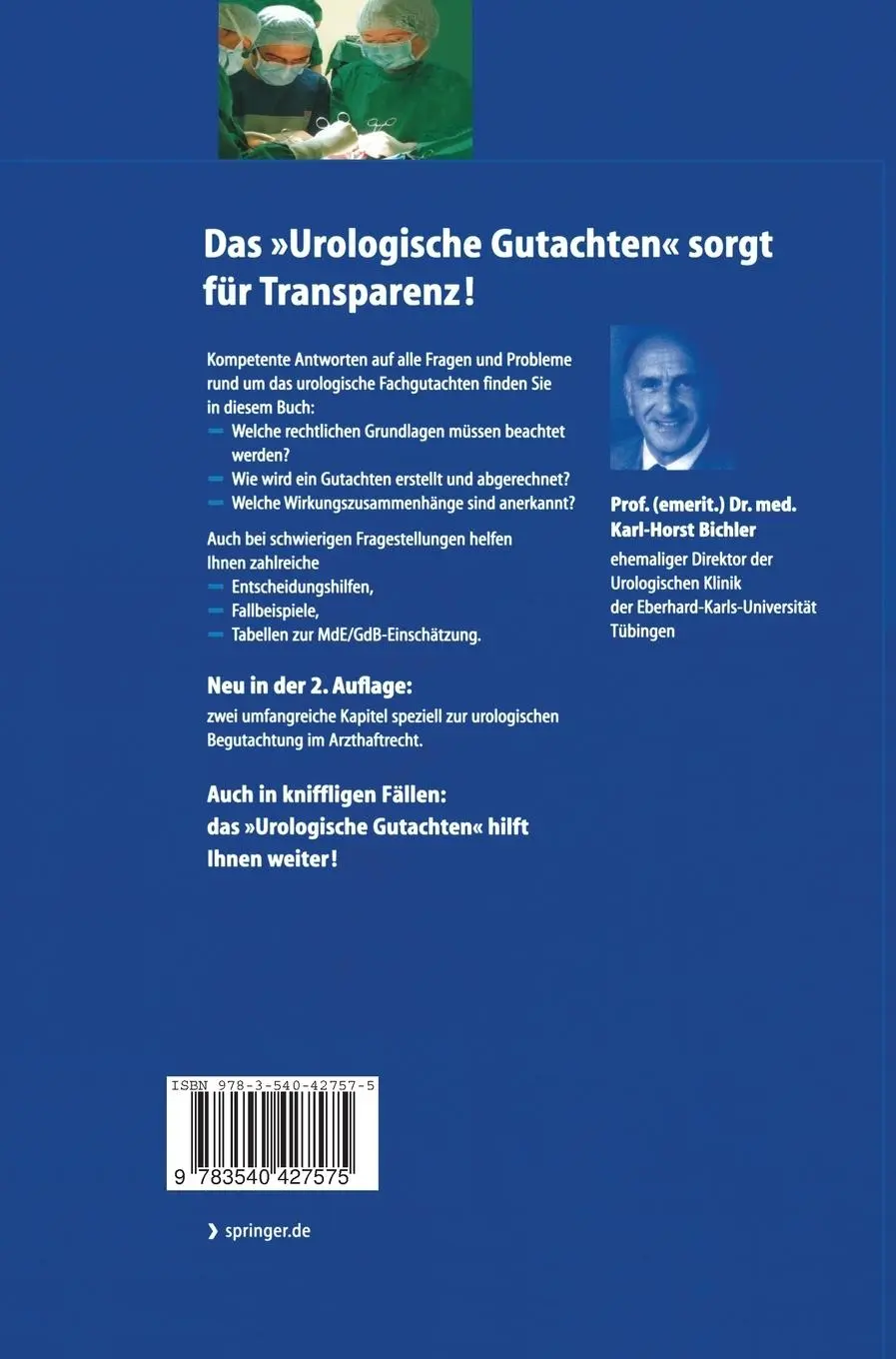 Das »Urologische Gutachten« sorgt für Transparenz!

Kompetente Antworten auf alle Fragen und Probleme rund um das urologische Fachgutachten finden Sie in diesem Buch:
– Welche rechtlichen Grundlagen müssen beachtet werden?
– Wie wird ein Gutachten erstellt und abgerechnet?
– Welche Wirkungszusammenhänge sind anerkannt?

Auch bei schwierigen Fragestellungen helfen Ihnen zahlreiche
– Entscheidungshilfen,
– Fallbeispiele,
– Tabellen zur MdE/GdB-Einschätzung.

Neu in der 2. Auflage:
zwei umfangreiche Kapitel speziell zur urologischen Begutachtung im Arzthaftrecht.

Auch in kniffligen Fällen: das »Urologische Gutachten« hilft Ihnen weiter!

Prof. (emerit.) Dr. med. Karl-Horst Bichler
ehemaliger Direktor der Urologischen Klinik der Eberhard-Karls-Universität Tübingen

ISBN 978-3-540-42757-5
9 783540 427575

› springer.de